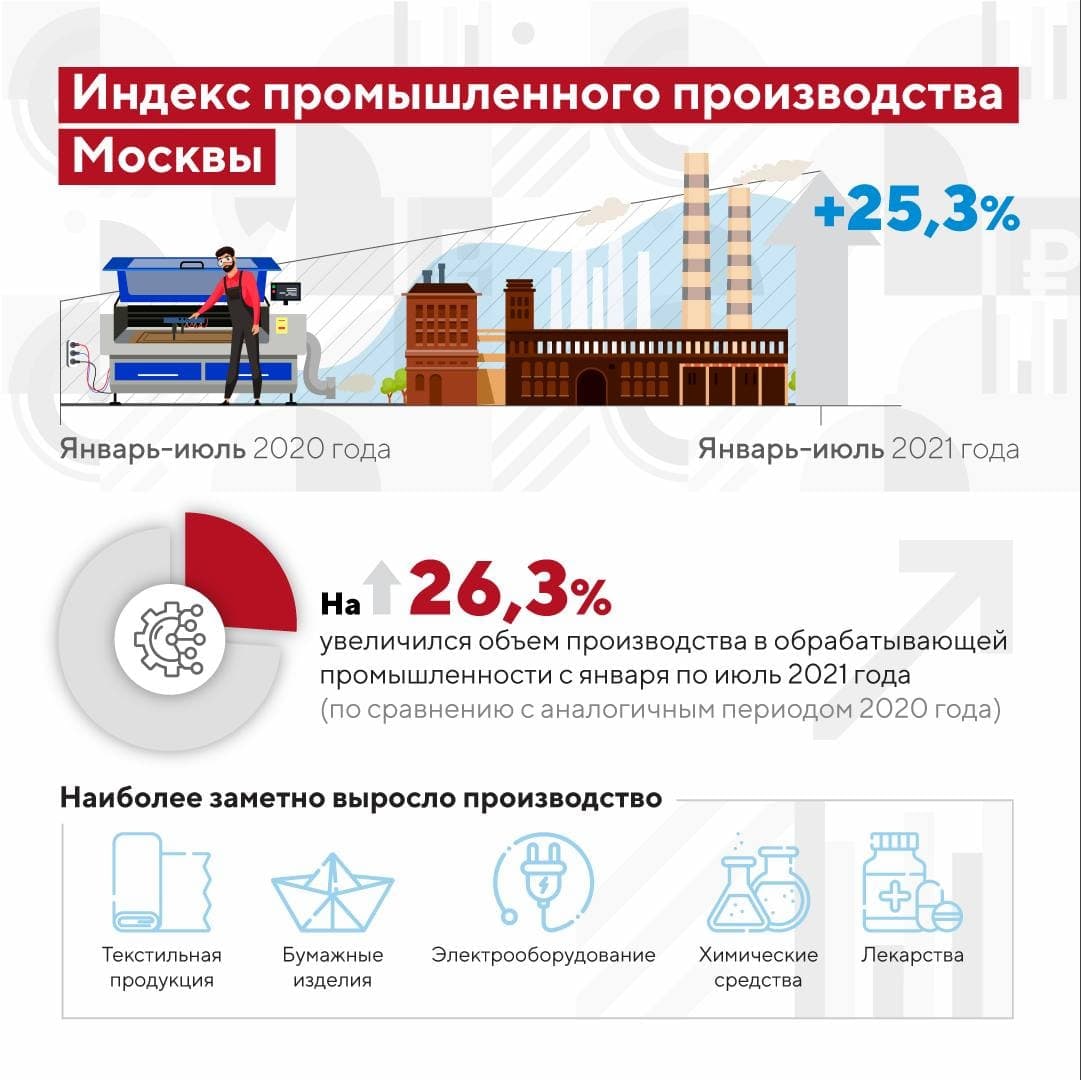 Индекс промышленного производства Москвы

+25,3%

Январь-июль 2020 года

Январь-июль 2021 года

На 26,3%

увеличился объем производства в обрабатывающей промышленности с января по июль 2021 года (по сравнению с аналогичным периодом 2020 года)

Наиболее заметно выросло производство

Текстильная продукция

Бумажные изделия

Электрооборудование

Химические средства

Лекарства